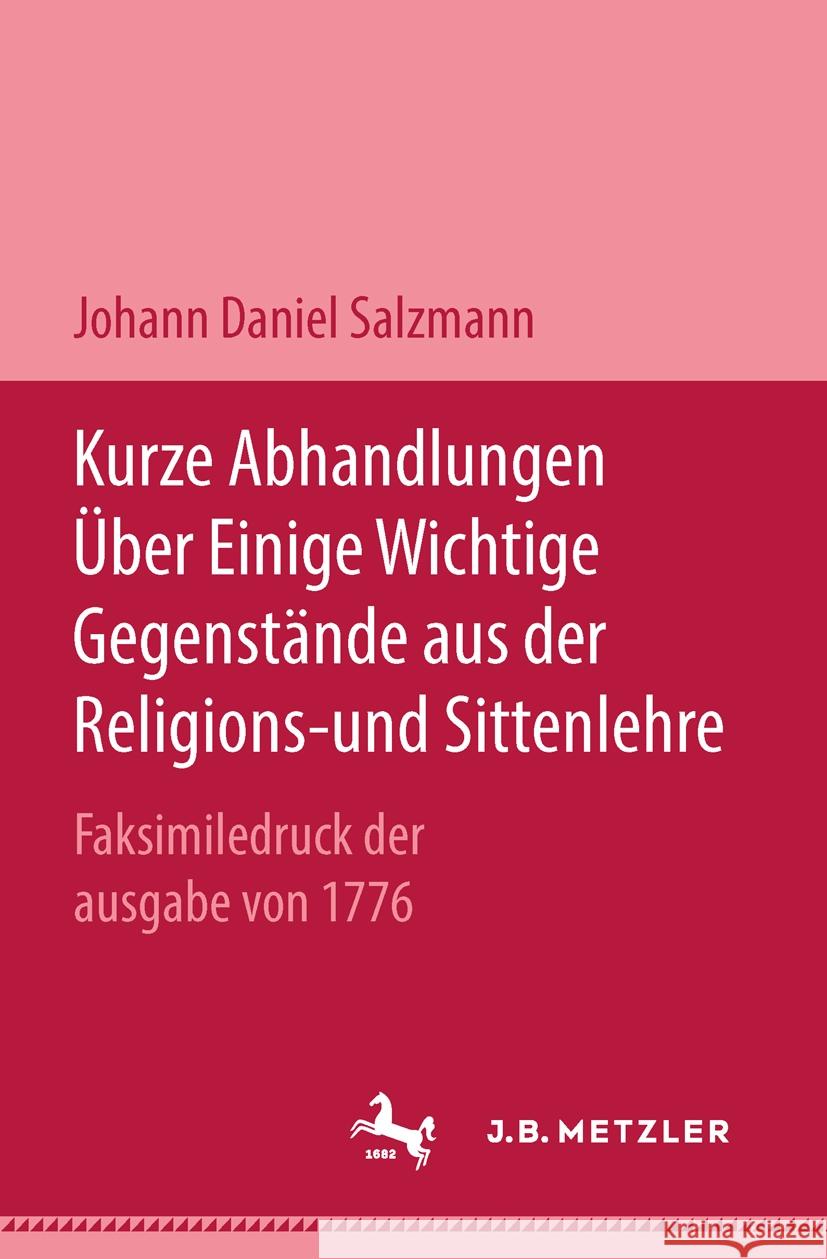 Johann Daniel Salzmann

Kurze Abhandlungen Über Einige Wichtige Gegenstände aus der Religions-und Sittenlehre

Faksimiledruck der ausgabe von 1776

1682

J.B. METZLER